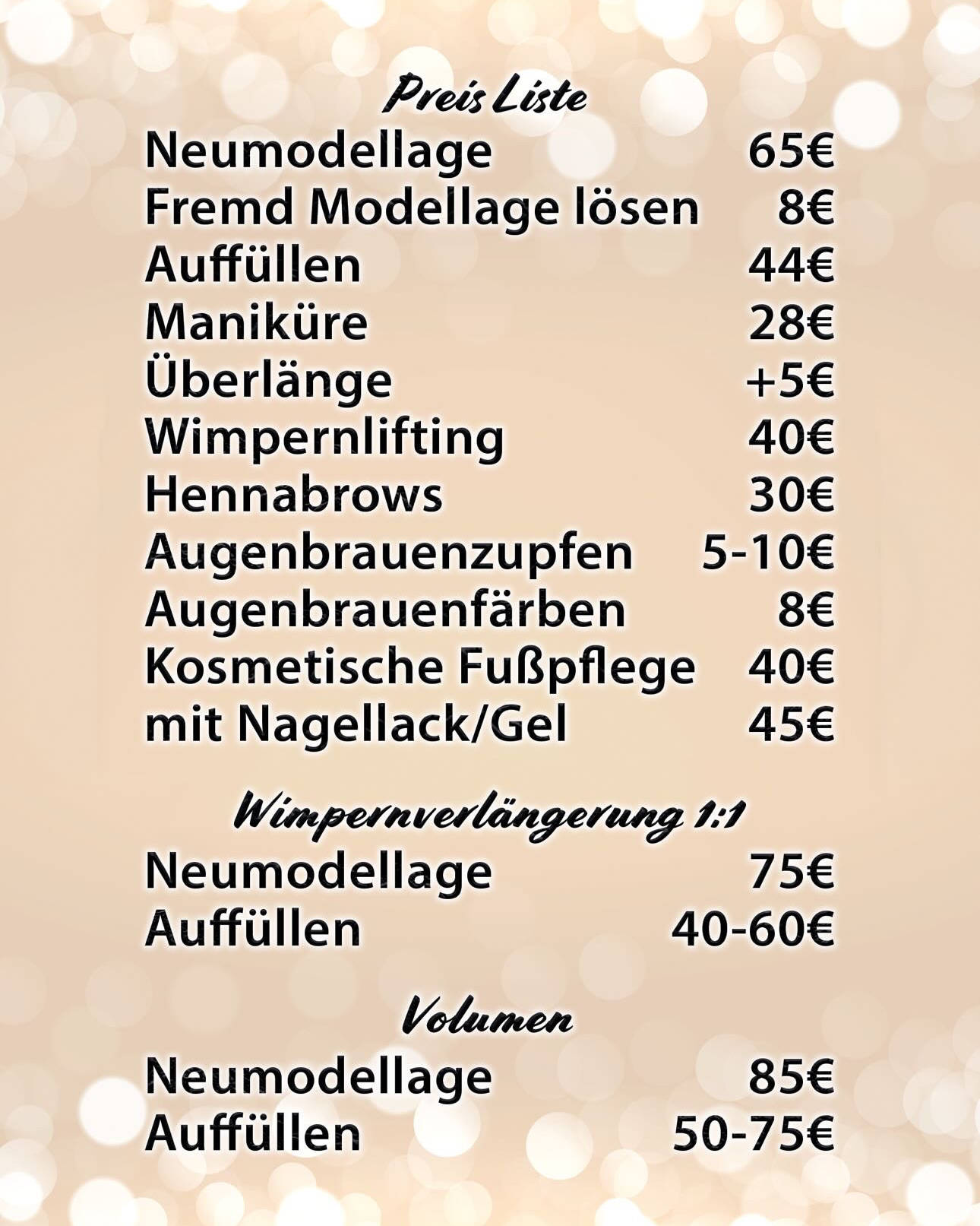 Preis Liste

Neumodellage 65€
Fremd Modellage lösen 8€
Auffüllen 44€
Maniküre 28€
Überlänge +5€
Wimpernlifting 40€
Hennabrows 30€
Augenbrauenzupfen 5-10€
Augenbrauenfärben 8€
Kosmetische Fußpflege 40€
mit Nagellack/Gel 45€

Wimpernverlängerung 1:1

Neumodellage 75€
Auffüllen 40-60€

Volumen

Neumodellage 85€
Auffüllen 50-75€